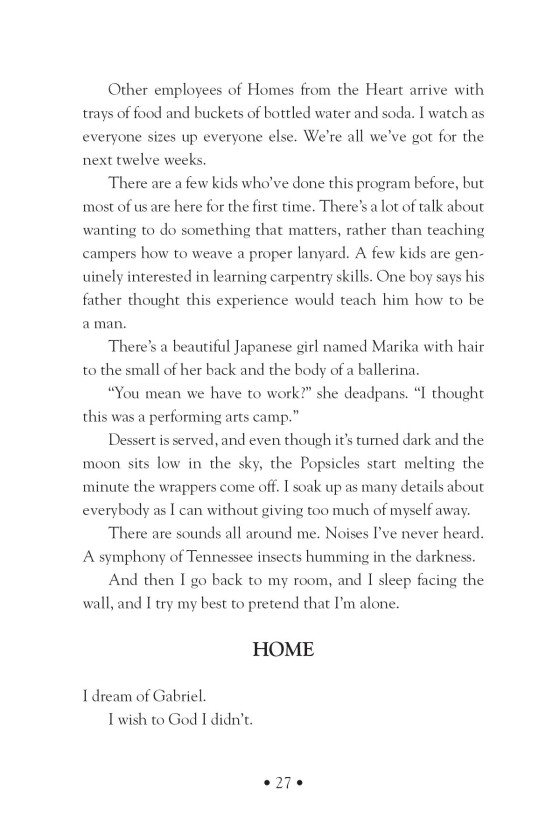 Other employees of Homes from the Heart arrive with trays of food and buckets of bottled water and soda. I watch as everyone sizes up everyone else. We're all we've got for the next twelve weeks.

There are a few kids who've done this program before, but most of us are here for the first time. There's a lot of talk about wanting to do something that matters, rather than teaching campers how to weave a proper lanyard. A few kids are genuinely interested in learning carpentry skills. One boy says his father thought this experience would teach him how to be a man.

There's a beautiful Japanese girl named Marika with hair to the small of her back and the body of a ballerina.

"You mean we have to work?" she deadpans. "I thought this was a performing arts camp."

Dessert is served, and even though it's turned dark and the moon sits low in the sky, the Popsicles start melting the minute the wrappers come off. I soak up as many details about everybody as I can without giving too much of myself away.

There are sounds all around me. Noises I've never heard. A symphony of Tennessee insects humming in the darkness.

And then I go back to my room, and I sleep facing the wall, and I try my best to pretend that I'm alone.

HOME

I dream of Gabriel.

I wish to God I didn't.

• 27 •